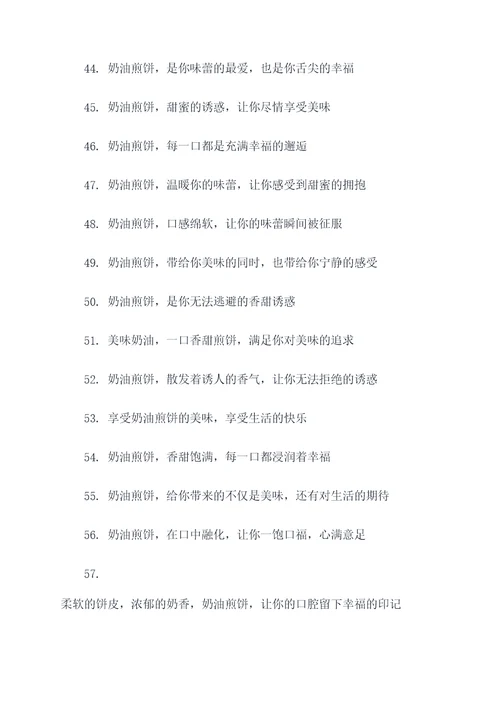 44. 奶油煎饼，是你味蕾的最爱，也是你舌尖的幸福

45. 奶油煎饼，甜蜜的诱惑，让你尽情享受美味

46. 奶油煎饼，每一口都是充满幸福的邂逅

47. 奶油煎饼，温暖你的味蕾，让你感受到甜蜜的拥抱

48. 奶油煎饼，口感绵软，让你的味蕾瞬间被征服

49. 奶油煎饼，带给你美味的同时，也带给你宁静的感受

50. 奶油煎饼，是你无法逃避的香甜诱惑

51. 美味奶油，一口香甜煎饼，满足你对美味的追求

52. 奶油煎饼，散发着诱人的香气，让你无法拒绝的诱惑

53. 享受奶油煎饼的美味，享受生活的快乐

54. 奶油煎饼，香甜饱满，每一口都浸润着幸福

55. 奶油煎饼，给你带来的不仅是美味，还有对生活的期待

56. 奶油煎饼，在口中融化，让你一饱口福，心满意足

57.

柔软的饼皮，浓郁的奶香，奶油煎饼，让你的口腔留下幸福的印记